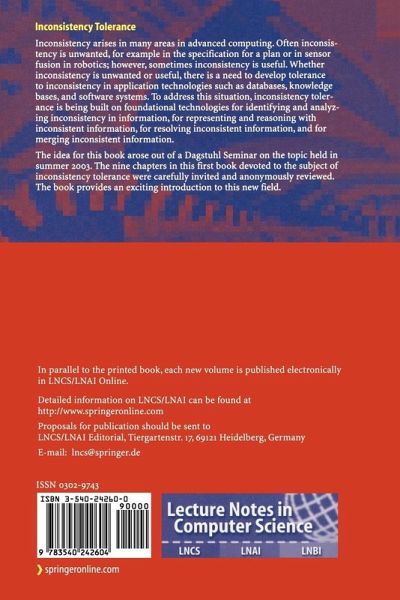 Inconsistency Tolerance

Inconsistency arises in many areas in advanced computing. Often inconsistency is unwanted, for example in the specification for a plan or in sensor fusion in robotics; however, sometimes inconsistency is useful. Whether inconsistency is unwanted or useful, there is a need to develop tolerance to inconsistency in application technologies such as databases, knowledge bases, and software systems. To address this situation, inconsistency tolerance is being built on foundational technologies for identifying and analyzing inconsistency in information, for representing and reasoning with inconsistent information, for resolving inconsistent information, and for merging inconsistent information.

The idea for this book arose out of a Dagstuhl Seminar on the topic held in summer 2003. The nine chapters in this first book devoted to the subject of inconsistency tolerance were carefully invited and anonymously reviewed. The book provides an exciting introduction to this new field.

In parallel to the printed book, each new volume is published electronically in LNCS/LNAI Online.

Detailed information on LNCS/LNAI can be found at http://www.springeronline.com

Proposals for publication should be sent to LNCS/LNAI Editorial, Tiergartenstr. 17, 69121 Heidelberg, Germany

E-mail: lncs@springer.de

ISSN 0302-9743

ISBN 3-540-24260-0

90000

9 783540 242604

Lecture Notes in Computer Science

LNCS LNAI LNBI

springeronline.com